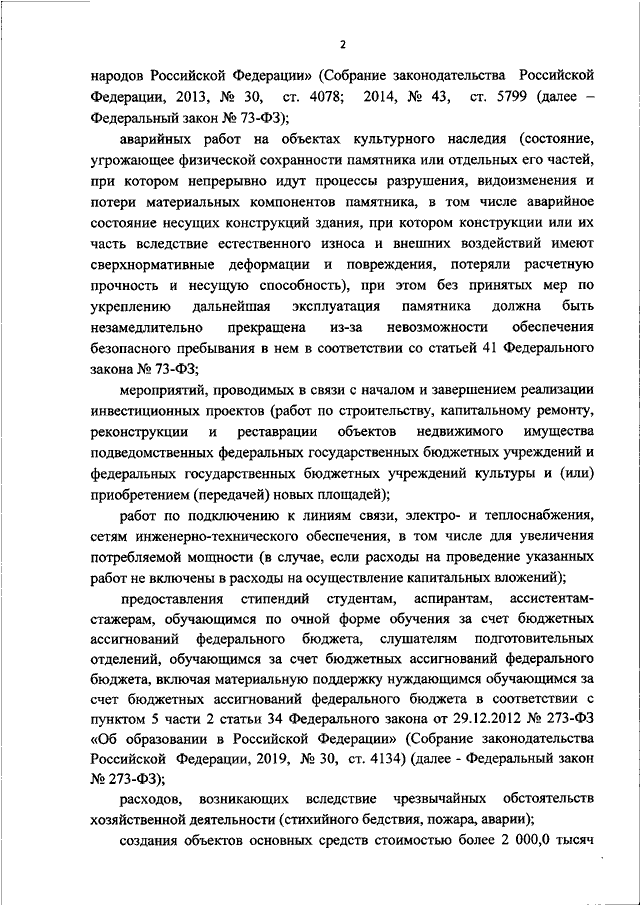 2

народов Российской Федерации» (Собрание законодательства Российской Федерации, 2013, № 30, ст. 4078; 2014, № 43, ст. 5799 (далее – Федеральный закон № 73-ФЗ);

аварийных работ на объектах культурного наследия (состояние, угрожающее физической сохранности памятника или отдельных его частей, при котором непрерывно идут процессы разрушения, видоизменения и потери материальных компонентов памятника, в том числе аварийное состояние несущих конструкций здания, при котором конструкции или их часть вследствие естественного износа и внешних воздействий имеют сверхнормативные деформации и повреждения, потеряли расчетную прочность и несущую способность), при этом без принятых мер по укреплению дальнейшая эксплуатация памятника должна быть незамедлительно прекращена из-за невозможности обеспечения безопасного пребывания в нем в соответствии со статьей 41 Федерального закона № 73-ФЗ;

мероприятий, проводимых в связи с началом и завершением реализации инвестиционных проектов (работ по строительству, капитальному ремонту, реконструкции и реставрации объектов недвижимого имущества подведомственных федеральных государственных бюджетных учреждений и федеральных государственных бюджетных учреждений культуры и (или) приобретением (передачей) новых площадей);

работ по подключению к линиям связи, электро- и теплоснабжения, сетям инженерно-технического обеспечения, в том числе для увеличения потребляемой мощности (в случае, если расходы на проведение указанных работ не включены в расходы на осуществление капитальных вложений);

предоставления стипендий студентам, аспирантам, ассистентам-стажерам, обучающимся по очной форме обучения за счет бюджетных ассигнований федерального бюджета, слушателям подготовительных отделений, обучающимся за счет бюджетных ассигнований федерального бюджета, включая материальную поддержку нуждающимся обучающимся за счет бюджетных ассигнований федерального бюджета в соответствии с пунктом 5 части 2 статьи 34 Федерального закона от 29.12.2012 № 273-ФЗ «Об образовании в Российской Федерации» (Собрание законодательства Российской Федерации, 2019, № 30, ст. 4134) (далее - Федеральный закон № 273-ФЗ);

расходов, возникающих вследствие чрезвычайных обстоятельств хозяйственной деятельности (стихийного бедствия, пожара, аварии);

создания объектов основных средств стоимостью более 2 000,0 тысяч